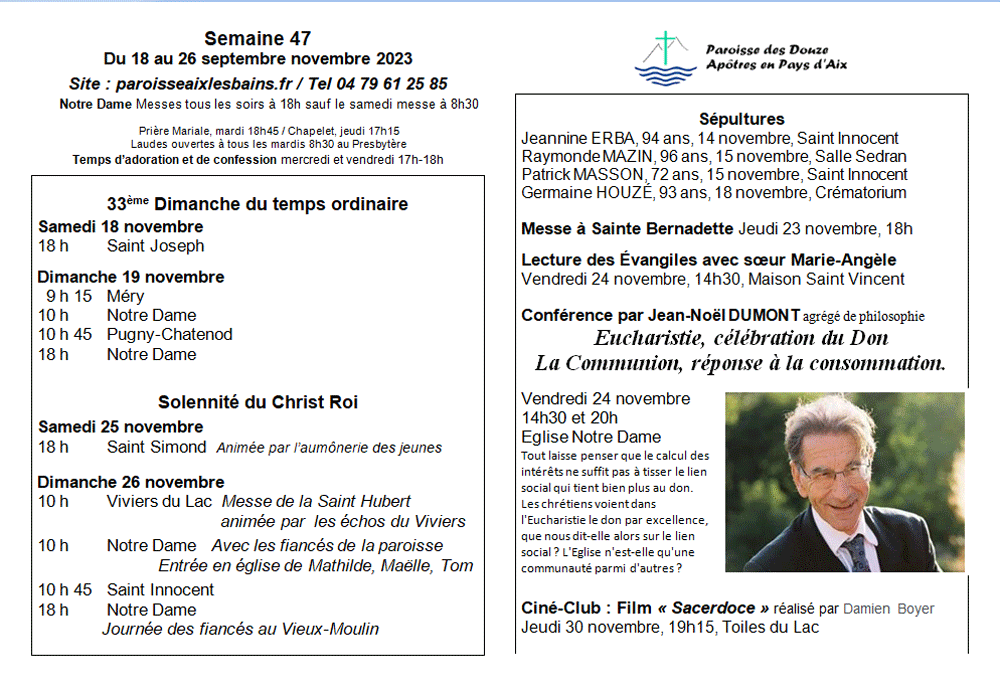 Semaine 47
Du 18 au 26 septembre novembre 2023
Site : paroisseaixlesbains.fr / Tel 04 79 61 25 85
Notre Dame Messes tous les soirs à 18h sauf le samedi messe à 8h30

Prière Mariale, mardi 18h45 / Chapelet, jeudi 17h15
Laudes ouvertes à tous les mardis 8h30 au Presbytère
Temps d'adoration et de confession mercredi et vendredi 17h-18h

33ème Dimanche du temps ordinaire
Samedi 18 novembre
18 h Saint Joseph

Dimanche 19 novembre
9 h 15 Méry
10 h Notre Dame
10 h 45 Pugny-Chatenod
18 h Notre Dame

Solennité du Christ Roi
Samedi 25 novembre
18 h Saint Simond Animée par l'aumônerie des jeunes

Dimanche 26 novembre
10 h Viviers du Lac Messe de la Saint Hubert animée par les échos du Viviers
10 h Notre Dame Avec les fiancés de la paroisse Entrée en église de Mathilde, Maëlle, Tom
10 h 45 Saint Innocent
18 h Notre Dame
Journée des fiancés au Vieux-Moulin

Paroisse des Douze Apôtres en Pays d'Aix

Sépultures
Jeannine ERBA, 94 ans, 14 novembre, Saint Innocent
Raymonde MAZIN, 96 ans, 15 novembre, Salle Sedran
Patrick MASSON, 72 ans, 15 novembre, Saint Innocent
Germaine HOUZÉ, 93 ans, 18 novembre, Crématorium

Messe à Sainte Bernadette Jeudi 23 novembre, 18h

Lecture des Évangiles avec sœur Marie-Angèle
Vendredi 24 novembre, 14h30, Maison Saint Vincent

Conférence par Jean-Noël DUMONT agrégé de philosophie
Eucharistie, célébration du Don
La Communion, réponse à la consommation.
Vendredi 24 novembre
14h30 et 20h
Eglise Notre Dame
Tout laisse penser que le calcul des intérêts ne suffit pas à tisser le lien social qui tient bien plus au don. Les chrétiens voient dans l'Eucharistie le don par excellence, que nous dit-elle alors sur le lien social ? L'Eglise n'est-elle qu'une communauté parmi d'autres ?

Ciné-Club : Film « Sacerdoce » réalisé par Damien Boyer
Jeudi 30 novembre, 19h15, Toiles du Lac